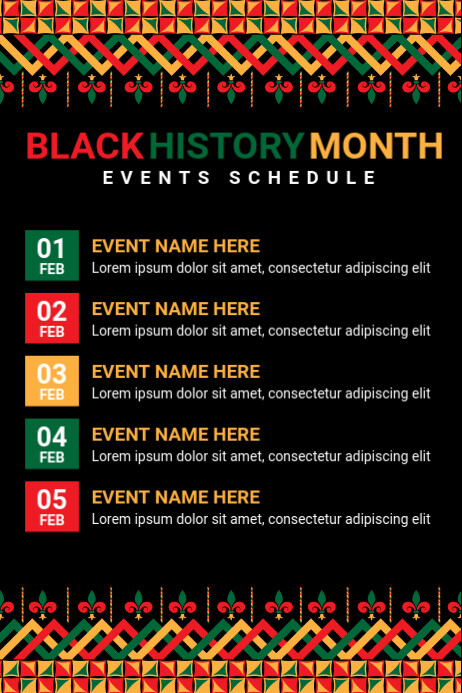 BLACK HISTORY MONTH
EVENTS SCHEDULE

01
FEB
EVENT NAME HERE
Lorem ipsum dolor sit amet, consectetur adipiscing elit

02
FEB
EVENT NAME HERE
Lorem ipsum dolor sit amet, consectetur adipiscing elit

03
FEB
EVENT NAME HERE
Lorem ipsum dolor sit amet, consectetur adipiscing elit

04
FEB
EVENT NAME HERE
Lorem ipsum dolor sit amet, consectetur adipiscing elit

05
FEB
EVENT NAME HERE
Lorem ipsum dolor sit amet, consectetur adipiscing elit